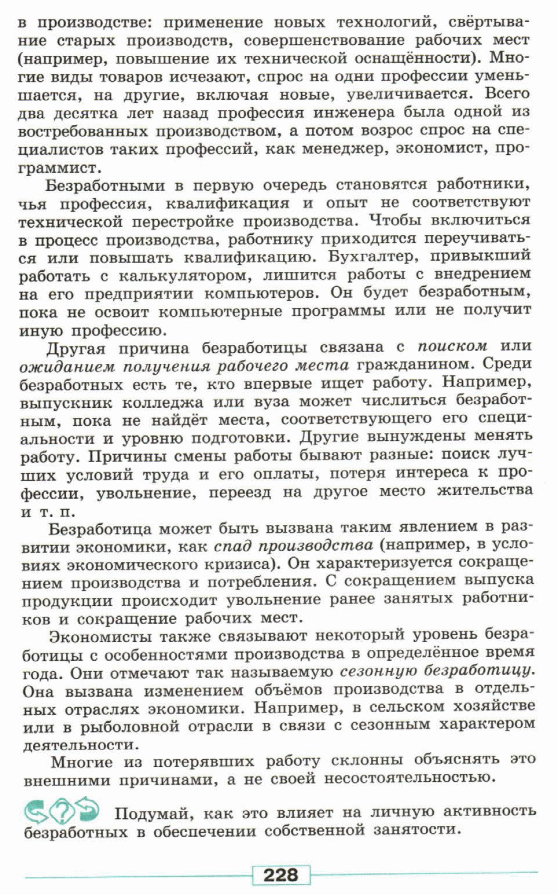 в производстве: применение новых технологий, свёртывание старых производств, совершенствование рабочих мест (например, повышение их технической оснащённости). Многие виды товаров исчезают, спрос на одни профессии уменьшается, на другие, включая новые, увеличивается. Всего два десятка лет назад профессия инженера была одной из востребованных производством, а потом возрос спрос на специалистов таких профессий, как менеджер, экономист, программист.

Безработными в первую очередь становятся работники, чья профессия, квалификация и опыт не соответствуют технической перестройке производства. Чтобы включиться в процесс производства, работнику приходится переучиваться или повышать квалификацию. Бухгалтер, привыкший работать с калькулятором, лишится работы с внедрением на его предприятии компьютеров. Он будет безработным, пока не освоит компьютерные программы или не получит иную профессию.

Другая причина безработицы связана с поиском или ожиданием получения рабочего места гражданином. Среди безработных есть те, кто впервые ищет работу. Например, выпускник колледжа или вуза может числиться безработным, пока не найдёт места, соответствующего его специальности и уровню подготовки. Другие вынуждены менять работу. Причины смены работы бывают разные: поиск лучших условий труда и его оплаты, потеря интереса к профессии, увольнение, переезд на другое место жительства и т. п.

Безработица может быть вызвана таким явлением в развитии экономики, как спад производства (например, в условиях экономического кризиса). Он характеризуется сокращением производства и потребления. С сокращением выпуска продукции происходит увольнение ранее занятых работников и сокращение рабочих мест.

Экономисты также связывают некоторый уровень безработицы с особенностями производства в определённое время года. Они отмечают так называемую сезонную безработицу. Она вызвана изменением объёмов производства в отдельных отраслях экономики. Например, в сельском хозяйстве или в рыболовной отрасли в связи с сезонным характером деятельности.

Многие из потерявших работу склонны объяснять это внешними причинами, а не своей несостоятельностью.

Подумай, как это влияет на личную активность безработных в обеспечении собственной занятости.

228